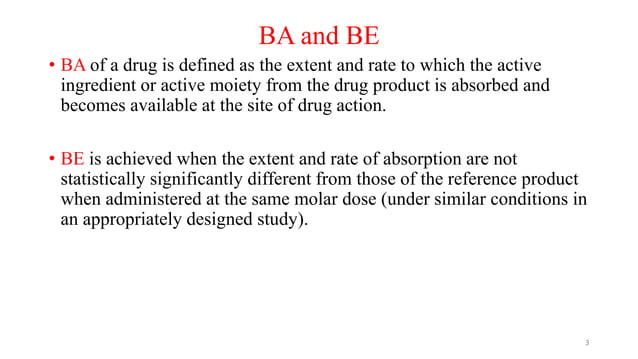 BA and BE

• BA of a drug is defined as the extent and rate to which the active ingredient or active moiety from the drug product is absorbed and becomes available at the site of drug action.

• BE is achieved when the extent and rate of absorption are not statistically significantly different from those of the reference product when administered at the same molar dose (under similar conditions in an appropriately designed study).

3